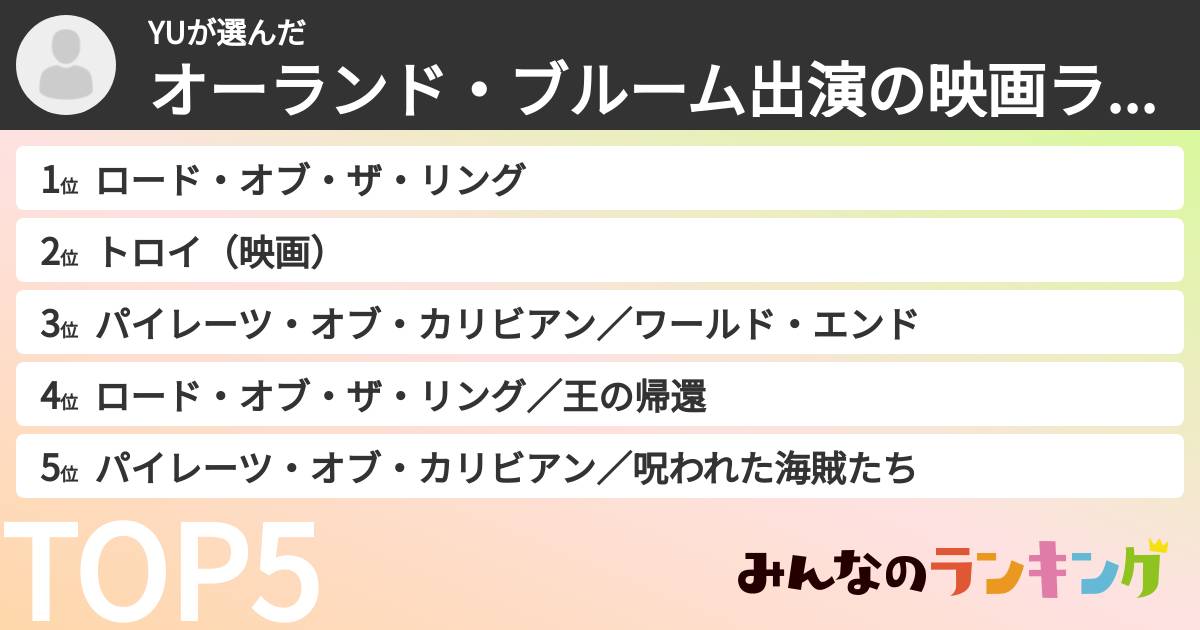 YUが選んだ
オーランド・ブルーム出演の映画ラ...

1位 ロード・オブ・ザ・リング
2位 トロイ（映画）
3位 パイレーツ・オブ・カリビアン／ワールド・エンド
4位 ロード・オブ・ザ・リング／王の帰還
5位 パイレーツ・オブ・カリビアン／呪われた海賊たち

TOP5

みんなのランキング